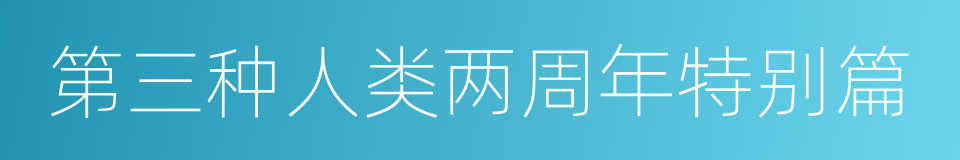 第三种人类两周年特别篇